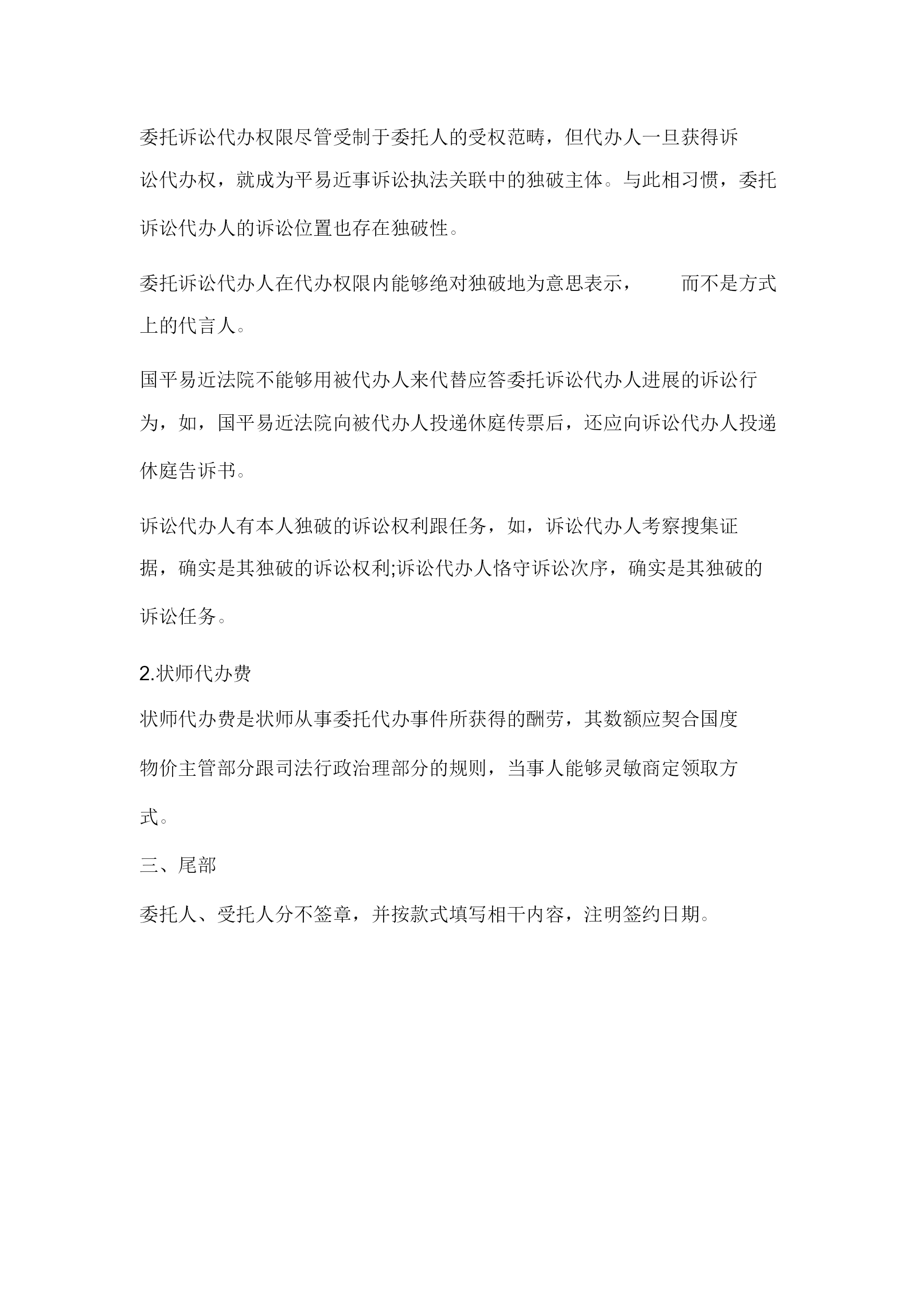 委托诉讼代办权限尽管受制于委托人的受权范畴，但代办人一旦获得诉讼代办权，就成为平易近事诉讼执法关联中的独破主体。与此相习惯，委托诉讼代办人的诉讼位置也存在独破性。

委托诉讼代办人在代办权限内能够绝对独破地为意思表示，　　而不是方式上的代言人。

国平易近法院不能够用被代办人来代替应答委托诉讼代办人进展的诉讼行为，如，国平易近法院向被代办人投递休庭传票后，还应向诉讼代办人投递休庭告诉书。

诉讼代办人有本人独破的诉讼权利跟任务，如，诉讼代办人考察搜集证据，确实是其独破的诉讼权利;诉讼代办人恪守诉讼次序，确实是其独破的诉讼任务。

2.状师代办费

状师代办费是状师从事委托代办事件所获得的酬劳，其数额应契合国度物价主管部分跟司法行政治理部分的规则，当事人能够灵敏商定领取方式。

三、尾部

委托人、受托人分不签章，并按款式填写相干内容，注明签约日期。